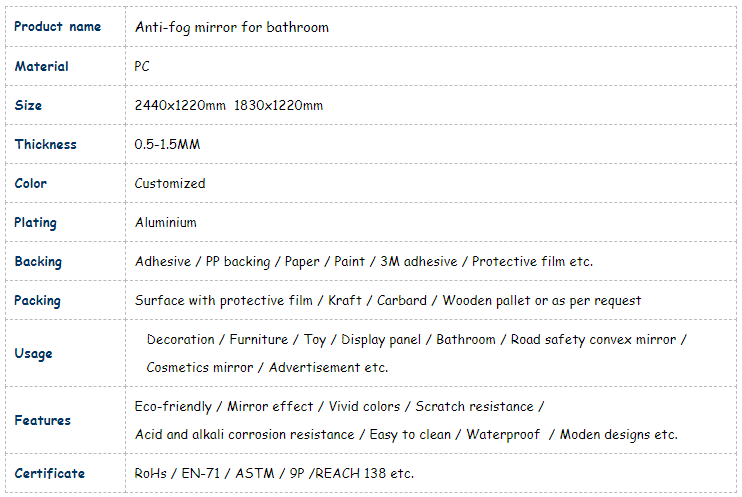 | Product name | Anti-fog mirror for bathroom |
|---|---|
| Material | PC |
| Size | 2440x1220mm 1830x1220mm |
| Thickness | 0.5-1.5MM |
| Color | Customized |
| Plating | Aluminium |
| Backing | Adhesive / PP backing / Paper / Paint / 3M adhesive / Protective film etc. |
| Packing | Surface with protective film / Kraft / Carbard / Wooden pallet or as per request |
| Usage | Decoration / Furniture / Toy / Display panel / Bathroom / Road safety convex mirror / Cosmetics mirror / Advertisement etc. |
| Features | Eco-friendly / Mirror effect / Vivid colors / Scratch resistance / Acid and alkali corrosion resistance / Easy to clean / Waterproof / Moden designs etc. |
| Certificate | RoHs / EN-71 / ASTM / 9P /REACH 138 etc. |